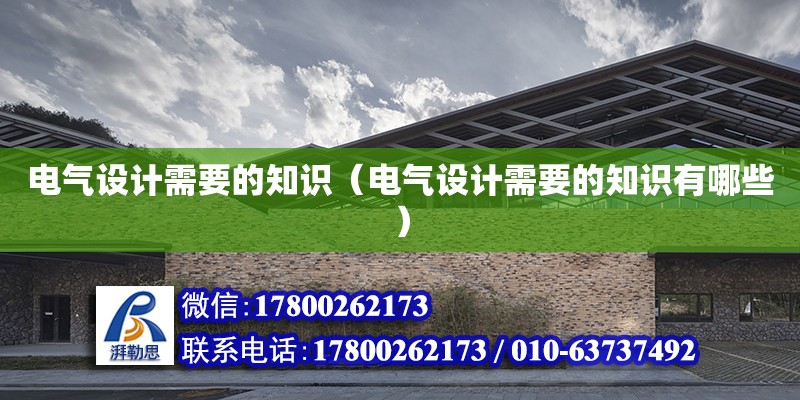 电气设计需要的知识（电气设计需要的知识有哪些）

湃勒思

微信：17800262173

联系电话：17800262173 / 010-63737492